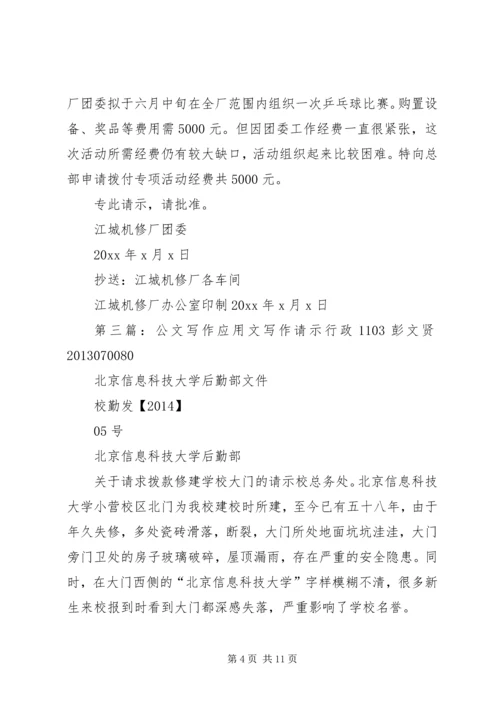 厂团委拟于六月中旬在全厂范围内组织一次乒乓球比赛。购置设备、奖品等费用需 5000 元。但因团委工作经费一直很紧张，这次活动所需经费仍有较大缺口，活动组织起来比较困难。特向总部申请拨付专项活动经费共 5000 元。

专此请示，请批准。

江城机修厂团委

20xx 年 x 月 x 日

抄送：江城机修厂各车间

江城机修厂办公室印制 20xx 年 x 月 x 日

第三篇：公文写作应用文写作请示行政 1103 彭文贤 2013070080

北京信息科技大学后勤部文件

校勤发【2014】

05 号

北京信息科技大学后勤部

关于请求拨款修建学校大门的请示校总务处。北京信息科技大学小营校区北门为我校建校时所建，至今已有五十八年，由于年久失修，多处瓷砖滑落，断裂，大门所处地面坑坑洼洼，大门旁门卫处的房子玻璃破碎，屋顶漏雨，存在严重的安全隐患。同时，在大门西侧的“北京信息科技大学”字样模糊不清，很多新生来校报到时看到大门都深感失落，严重影响了学校名誉。

第 4 页 共 11 页